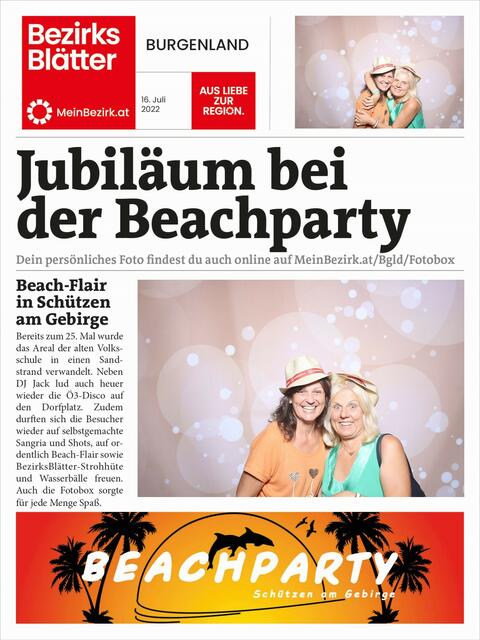 Bezirks Blätter

MeinBezirk.at

BURGENLAND

16. Juli 2022

AUS LIEBE ZUR REGION.

Jubiläum bei der Beachparty

Dein persönliches Foto findest du auch online auf MeinBezirk.at/Bgld/Fotobox

Beach-Flair in Schützen am Gebirge

Bereits zum 25. Mal wurde das Areal der alten Volksschule in einen Sandstrand verwandelt. Neben DJ Jack lud auch heuer wieder die Ö3-Disco auf den Dorfplatz. Zudem durften sich die Besucher wieder auf selbstgemachte Sangria und Shots, auf ordentlich Beach-Flair sowie BezirksBlätter-Strohhüte und Wasserbälle freuen. Auch die Fotobox sorgte für jede Menge Spaß.

BEACHPARTY

Schützen am Gebirge